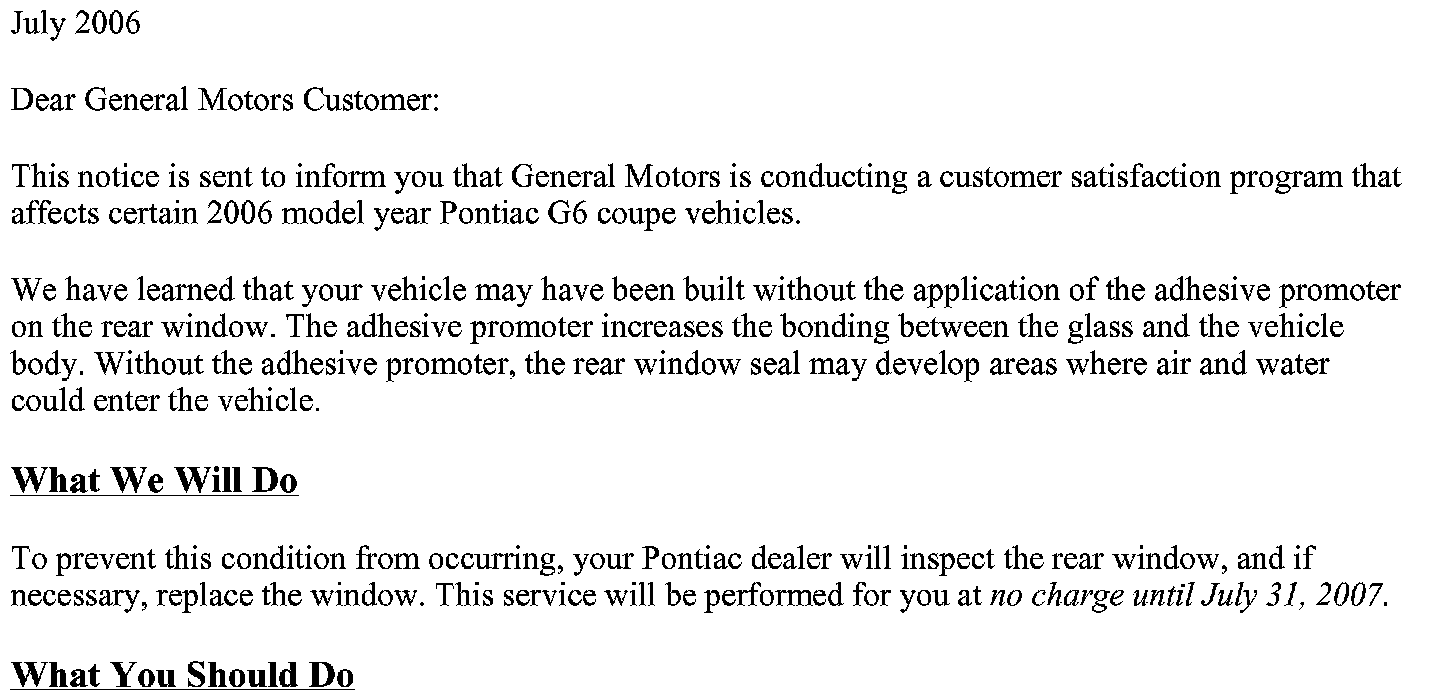 July 2006

Dear General Motors Customer:

This notice is sent to inform you that General Motors is conducting a customer satisfaction program that affects certain 2006 model year Pontiac G6 coupe vehicles.

We have learned that your vehicle may have been built without the application of the adhesive promoter on the rear window. The adhesive promoter increases the bonding between the glass and the vehicle body. Without the adhesive promoter, the rear window seal may develop areas where air and water could enter the vehicle.

What We Will Do

To prevent this condition from occurring, your Pontiac dealer will inspect the rear window, and if necessary, replace the window. This service will be performed for you at no charge until July 31, 2007.

What You Should Do